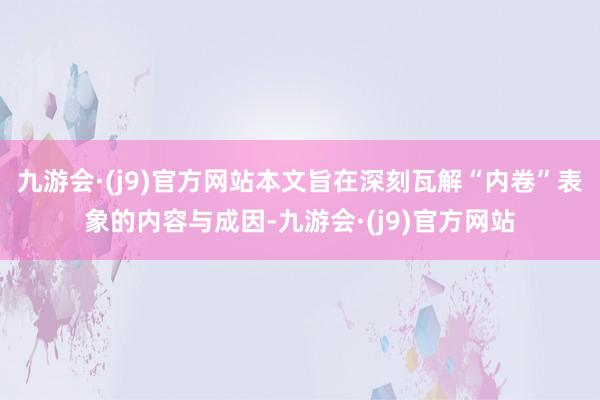 九游会·(j9)官方网站本文旨在深刻瓦解“内卷”表象的内容与成因-九游会·(j9)官方网站